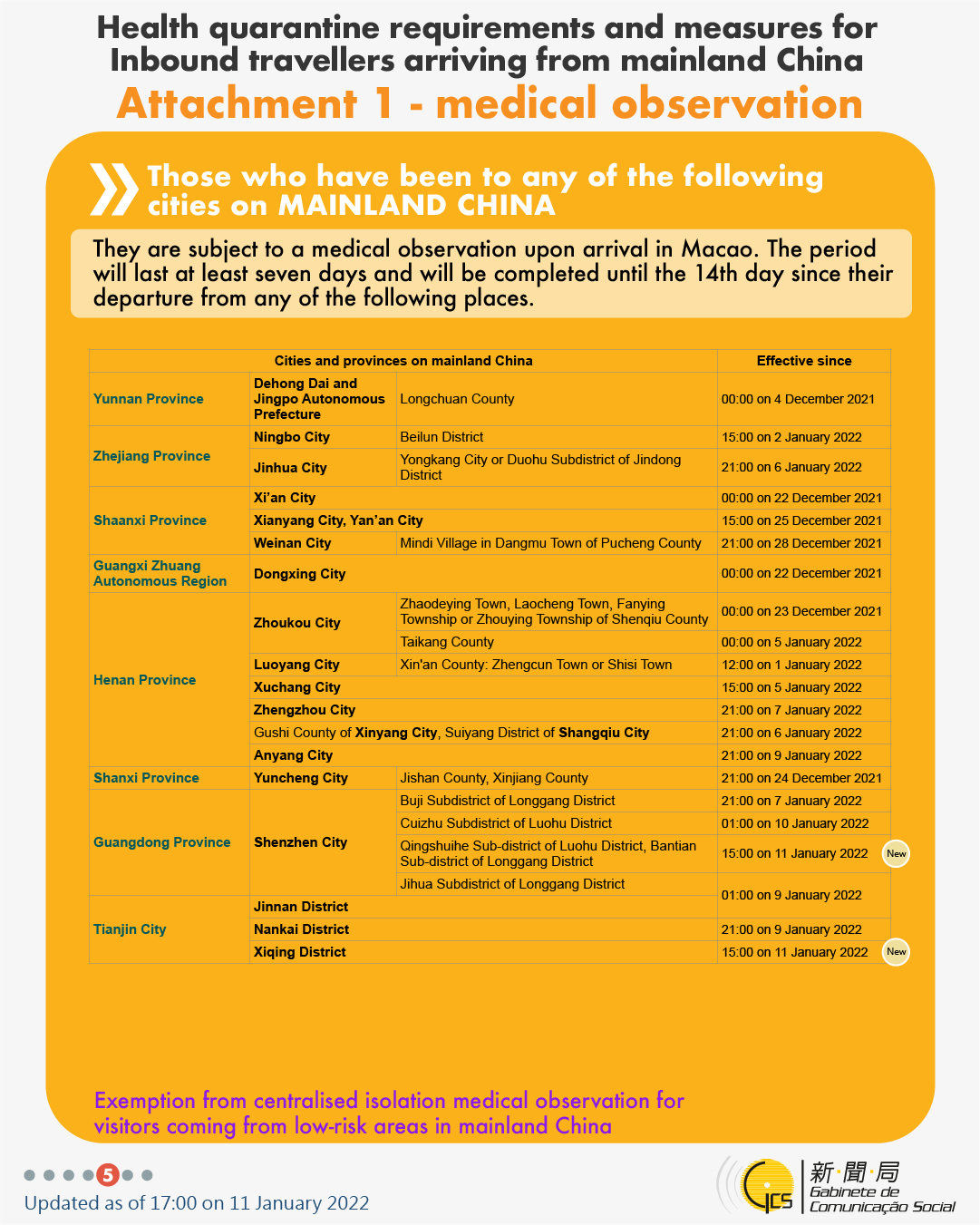 Health quarantine requirements and measures for Inbound travellers arriving from mainland China

Attachment 1 - medical observation

Those who have been to any of the following cities on MAINLAND CHINA

They are subject to a medical observation upon arrival in Macao. The period will last at least seven days and will be completed until the 14th day since their departure from any of the following places.

| Cities and provinces on mainland China | | | Effective since |
|---|---|---|---|
| Yunnan Province | Dehong Dai and Jingpo Autonomous Prefecture | Longchuan County | 00:00 on 4 December 2021 |
| Zhejiang Province | Ningbo City | Beilun District | 15:00 on 2 January 2022 |
| | Jinhua City | Yongkang City or Duohu Subdistrict of Jindong District | 21:00 on 6 January 2022 |
| Shaanxi Province | Xi'an City | | 00:00 on 22 December 2021 |
| | Xianyang City, Yan'an City | | 15:00 on 25 December 2021 |
| | Weinan City | Mindi Village in Dangmu Town of Pucheng County | 21:00 on 28 December 2021 |
| Guangxi Zhuang Autonomous Region | Dongxing City | | 00:00 on 22 December 2021 |
| Henan Province | Zhoukou City | Zhaodeying Town, Laocheng Town, Fanying Township or Zhouying Township of Shenqiu County | 00:00 on 23 December 2021 |
| | | Taikang County | 00:00 on 5 January 2022 |
| | Luoyang City | Xin'an County: Zhengcun Town or Shisi Town | 12:00 on 1 January 2022 |
| | Xuchang City | | 15:00 on 5 January 2022 |
| | Zhengzhou City | | 21:00 on 7 January 2022 |
| | Gushi County of Xinyang City, Suiyang District of Shangqiu City | | 21:00 on 6 January 2022 |
| | Anyang City | | 21:00 on 9 January 2022 |
| Shanxi Province | Yuncheng City | Jishan County, Xinjiang County | 21:00 on 24 December 2021 |
| Guangdong Province | Shenzhen City | Buji Subdistrict of Longgang District | 21:00 on 7 January 2022 |
| | | Cuizhu Subdistrict of Luohu District | 01:00 on 10 January 2022 |
| | | Qingshuihe Sub-district of Luohu District, Bantian Sub-district of Longgang District | 15:00 on 11 January 2022 New |
| | | Jihua Subdistrict of Longgang District | 01:00 on 9 January 2022 |
| Tianjin City | Jinnan District | | |
| | Nankai District | | 21:00 on 9 January 2022 |
| | Xiqing District | | 15:00 on 11 January 2022 New |

Exemption from centralised isolation medical observation for visitors coming from low-risk areas in mainland China

5

Updated as of 17:00 on 11 January 2022

GCS 新聞局 Gabinete de Comunicação Social